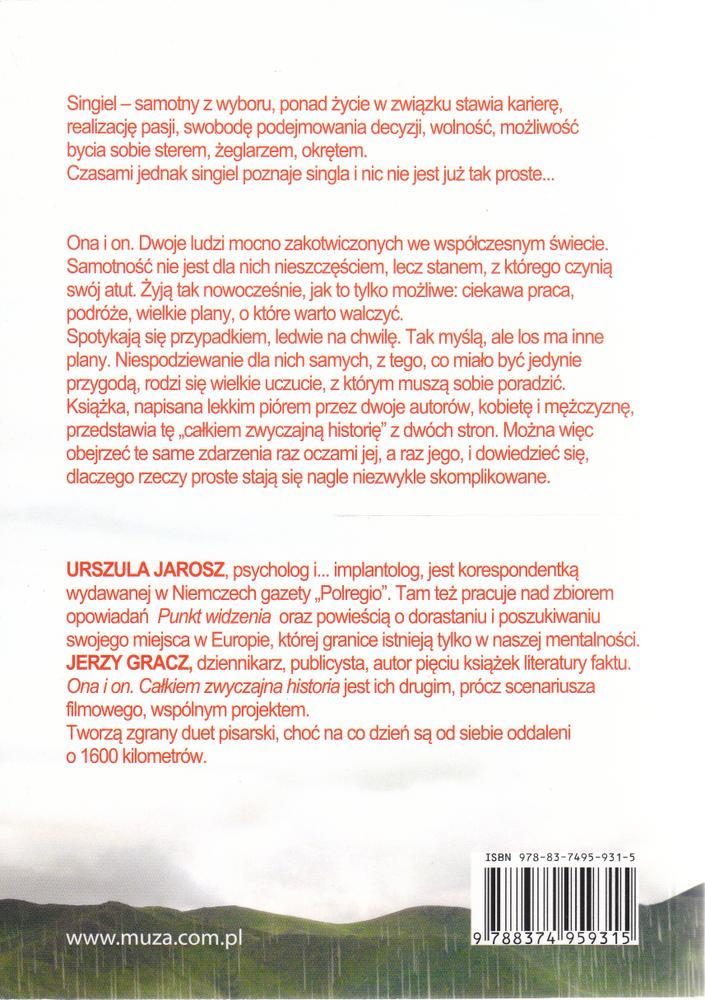 Singiel – samotny z wyboru, ponad życie w związku stawia karierę, realizację pasji, swobodę podejmowania decyzji, wolność, możliwość bycia sobie sterem, żeglarzem, okrętem.
Czasami jednak singiel poznaje singla i nic nie jest już tak proste...

Ona i on. Dwoje ludzi mocno zakotwiczonych we współczesnym świecie. Samotność nie jest dla nich nieszczęściem, lecz stanem, z którego czynią swój atut. Żyją tak nowocześnie, jak to tylko możliwe: ciekawa praca, podróże, wielkie plany, o które warto walczyć.
Spotykają się przypadkiem, ledwie na chwilę. Tak myślą, ale los ma inne plany. Niespodziewanie dla nich samych, z tego, co miało być jedynie przygodą, rodzi się wielkie uczucie, z którym muszą sobie poradzić.
Książka, napisana lekkim piórem przez dwoje autorów, kobietę i mężczyznę, przedstawia tę „całkiem zwyczajną historię" z dwóch stron. Można więc obejrzeć te same zdarzenia raz oczami jej, a raz jego, i dowiedzieć się, dlaczego rzeczy proste stają się nagle niezwykle skomplikowane.

URSZULA JAROSZ, psycholog i... implantolog, jest korespondentką wydawanej w Niemczech gazety „Polregio". Tam też pracuje nad zbiorem opowiadań Punkt widzenia oraz powieścią o dorastaniu i poszukiwaniu swojego miejsca w Europie, której granice istnieją tylko w naszej mentalności.
JERZY GRACZ, dziennikarz, publicysta, autor pięciu książek literatury faktu.
Ona i on. Całkiem zwyczajna historia jest ich drugim, prócz scenariusza filmowego, wspólnym projektem.
Tworzą zgrany duet pisarski, choć na co dzień są od siebie oddaleni o 1600 kilometrów.

ISBN 978-83-7495-931-5
9 788374 959315

www.muza.com.pl